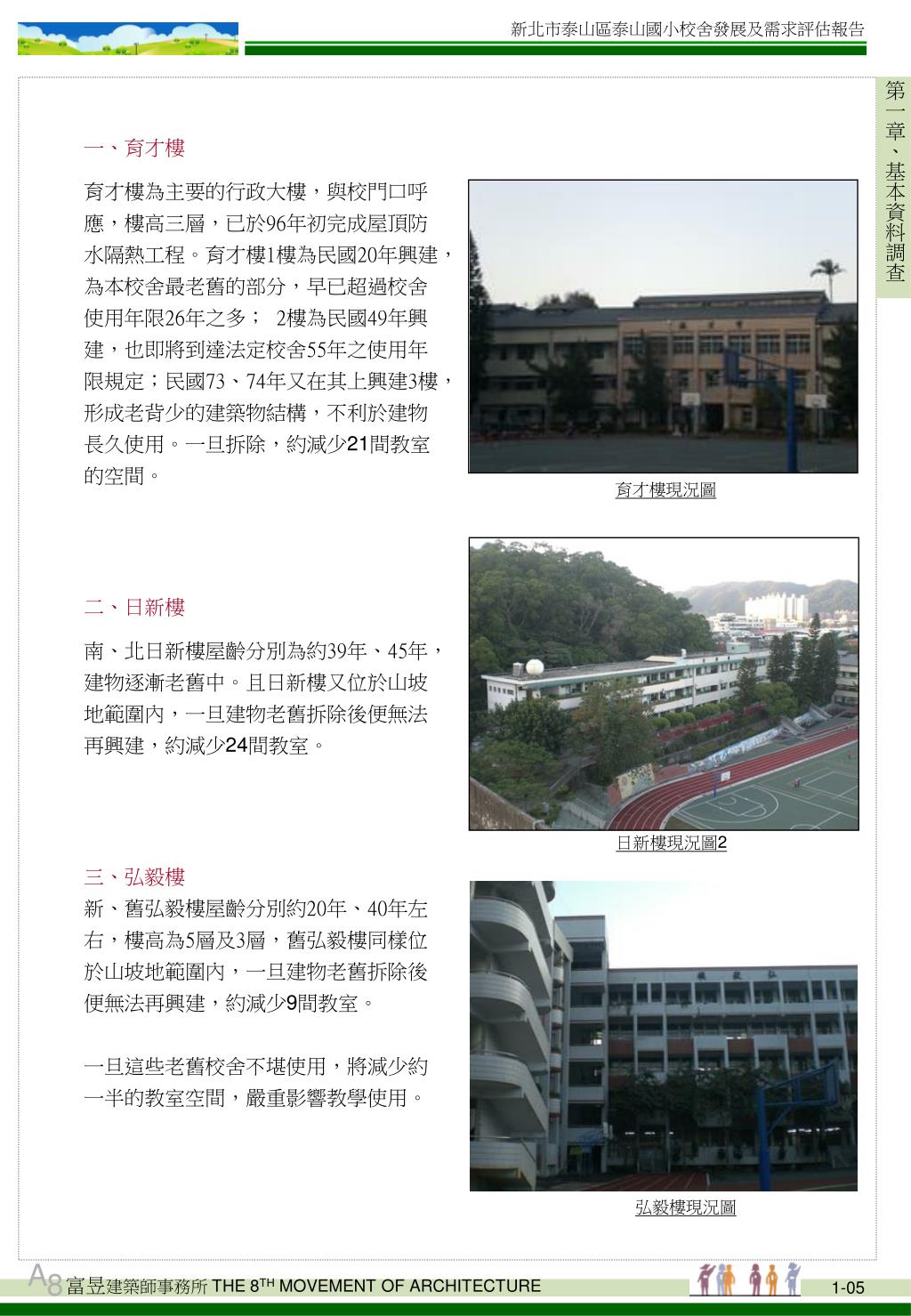 新北市泰山區泰山國小校舍發展及需求評估報告

第一章、基本資料調查

一、育才樓

育才樓為主要的行政大樓，與校門口呼應，樓高三層，已於96年初完成屋頂防水隔熱工程。育才樓1樓為民國20年興建，為本校舍最老舊的部分，早已超過校舍使用年限26年之多； 2樓為民國49年興建，也即將到達法定校舍55年之使用年限規定；民國73、74年又在其上興建3樓，形成老背少的建築物結構，不利於建物長久使用。一旦拆除，約減少21間教室的空間。

育才樓現況圖

二、日新樓

南、北日新樓屋齡分別為約39年、45年，建物逐漸老舊中。且日新樓又位於山坡地範圍內，一旦建物老舊拆除後便無法再興建，約減少24間教室。

日新樓現況圖2

三、弘毅樓

新、舊弘毅樓屋齡分別約20年、40年左右，樓高為5層及3層，舊弘毅樓同樣位於山坡地範圍內，一旦建物老舊拆除後便無法再興建，約減少9間教室。

一旦這些老舊校舍不堪使用，將減少約一半的教室空間，嚴重影響教學使用。

弘毅樓現況圖

A8 富昱建築師事務所 THE 8$^{TH}$ MOVEMENT OF ARCHITECTURE

1-05